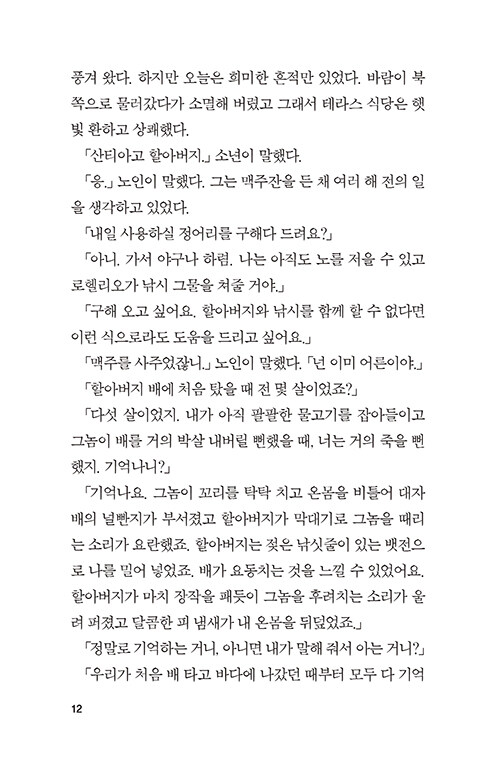 풍겨 왔다. 하지만 오늘은 희미한 흔적만 있었다. 바람이 북쪽으로 물러갔다가 소멸해 버렸고 그래서 테라스 식당은 햇빛 환하고 상쾌했다.

「산티아고 할아버지.」 소년이 말했다.

「응.」 노인이 말했다. 그는 맥주잔을 든 채 여러 해 전의 일을 생각하고 있었다.

「내일 사용하실 정어리를 구해다 드려요?」

「아니. 가서 야구나 하렴. 나는 아직도 노를 저을 수 있고 로헬리오가 낚시 그물을 쳐줄 거야.」

「구해 오고 싶어요. 할아버지와 낚시를 함께 할 수 없다면 이런 식으로라도 도움을 드리고 싶어요.」

「맥주를 사주었잖니.」 노인이 말했다. 「넌 이미 어른이야.」

「할아버지 배에 처음 탔을 때 전 몇 살이었죠?」

「다섯 살이었지. 내가 아직 팔팔한 물고기를 잡아들이고 그놈이 배를 거의 박살 내버릴 뻔했을 때, 너는 거의 죽을 뻔했지. 기억나니?」

「기억나요. 그놈이 꼬리를 탁탁 치고 온몸을 비틀어 대자 배의 널빤지가 부서졌고 할아버지가 막대기로 그놈을 때리는 소리가 요란했죠. 할아버지는 젖은 낚싯줄이 있는 뱃전으로 나를 밀어 넣었죠. 배가 요동치는 것을 느낄 수 있었어요. 할아버지가 마치 장작을 패듯이 그놈을 후려치는 소리가 울려 퍼졌고 달콤한 피 냄새가 내 온몸을 뒤덮었죠.」

「정말로 기억하는 거니, 아니면 내가 말해 줘서 아는 거니?」

「우리가 처음 배 타고 바다에 나갔던 때부터 모두 다 기억

12